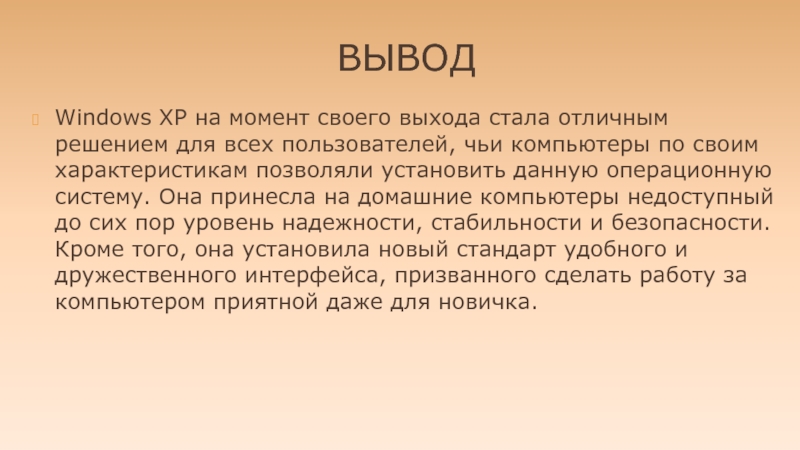 ВЫВОД

Windows XP на момент своего выхода стала отличным решением для всех пользователей, чьи компьютеры по своим характеристикам позволяли установить данную операционную систему. Она принесла на домашние компьютеры недоступный до сих пор уровень надежности, стабильности и безопасности. Кроме того, она установила новый стандарт удобного и дружественного интерфейса, призванного сделать работу за компьютером приятной даже для новичка.